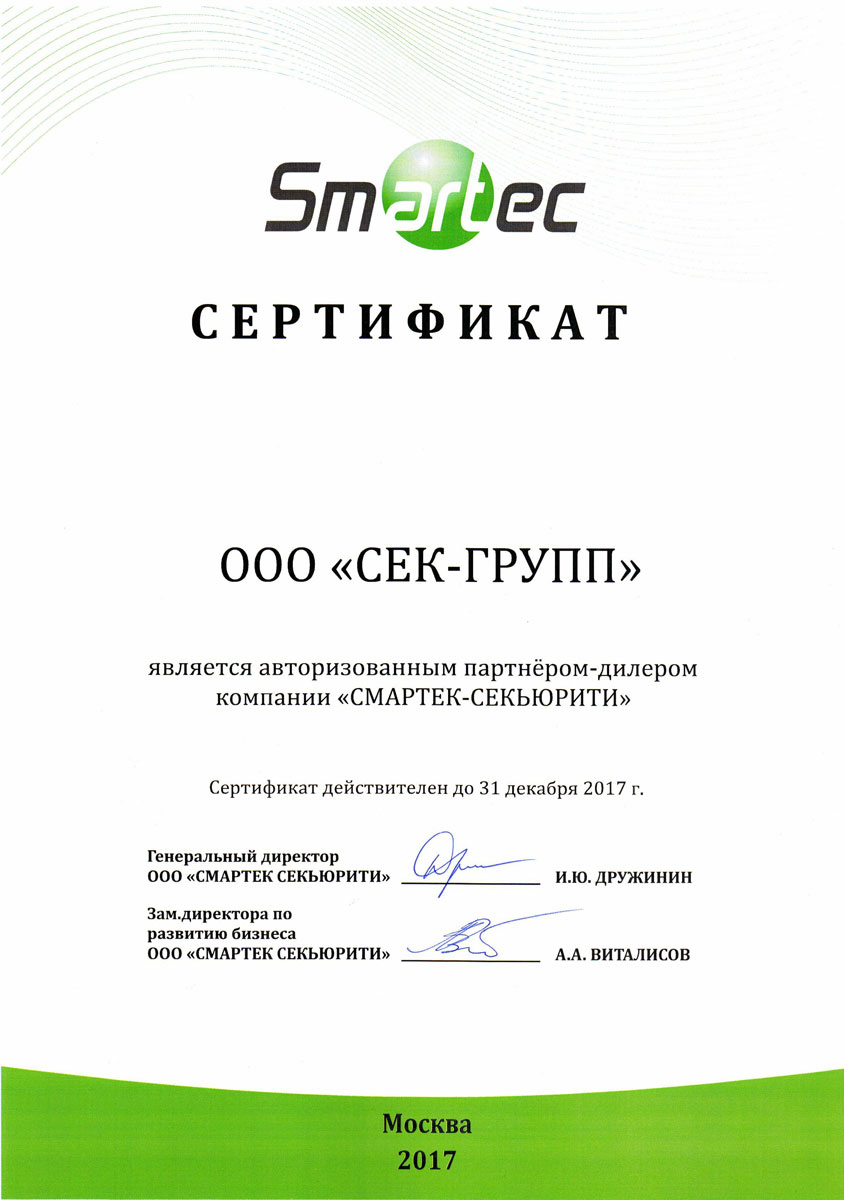 Smartec

СЕРТИФИКАТ

ООО «СЕК-ГРУПП»

является авторизованным партнёром-дилером компании «СМАРТЕК-СЕКЬЮРИТИ»

Сертификат действителен до 31 декабря 2017 г.

Генеральный директор
ООО «СМАРТЕК СЕКЬЮРИТИ» И.Ю. ДРУЖИНИН

Зам.директора по развитию бизнеса
ООО «СМАРТЕК СЕКЬЮРИТИ» А.А. ВИТАЛИСОВ

Москва
2017